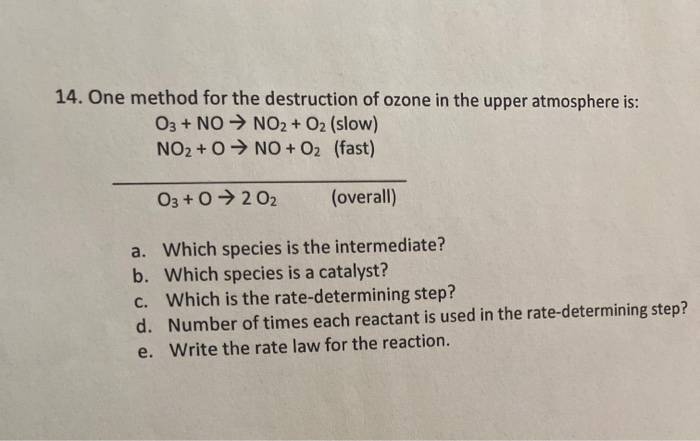 14. One method for the destruction of ozone in the upper atmosphere is:

$O_3 + NO \rightarrow NO_2 + O_2$ (slow)
$NO_2 + O \rightarrow NO + O_2$ (fast)

$O_3 + O \rightarrow 2\,O_2$ (overall)

a. Which species is the intermediate?
b. Which species is a catalyst?
c. Which is the rate-determining step?
d. Number of times each reactant is used in the rate-determining step?
e. Write the rate law for the reaction.